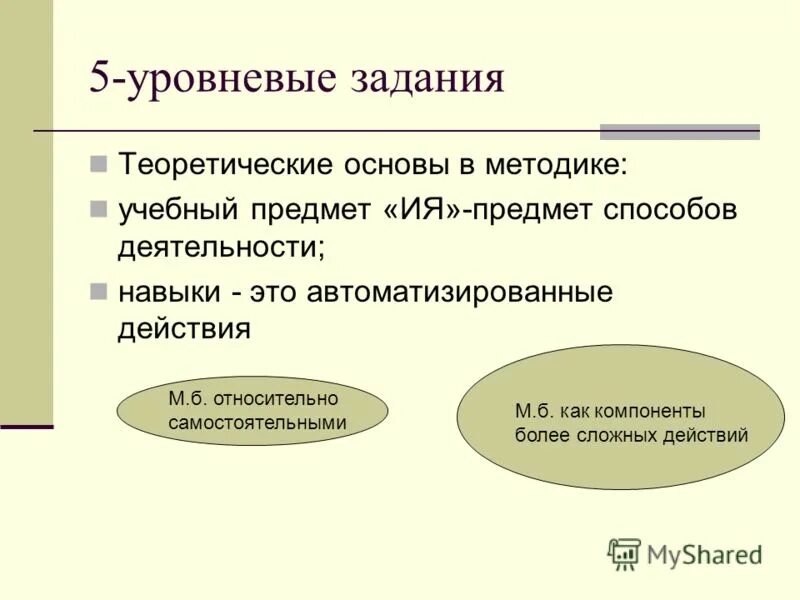 5-уровневые задания

Теоретические основы в методике:

учебный предмет «ИЯ»-предмет способов деятельности;

навыки - это автоматизированные действия

М.б. относительно самостоятельными

М.б. как компоненты более сложных действий

MyShared